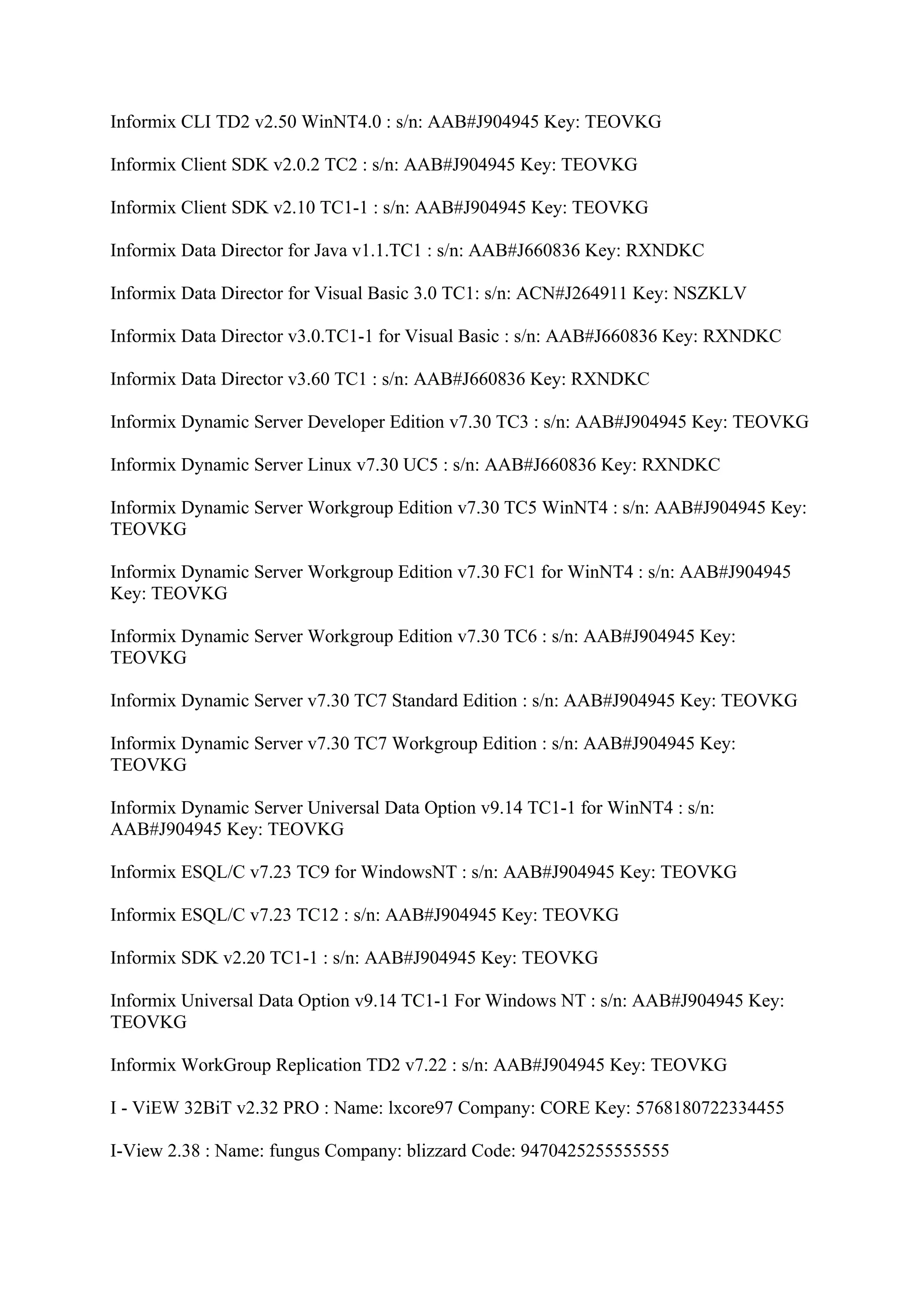 Informix CLI TD2 v2.50 WinNT4.0 : s/n: AAB#J904945 Key: TEOVKG

Informix Client SDK v2.0.2 TC2 : s/n: AAB#J904945 Key: TEOVKG

Informix Client SDK v2.10 TC1-1 : s/n: AAB#J904945 Key: TEOVKG

Informix Data Director for Java v1.1.TC1 : s/n: AAB#J660836 Key: RXNDKC

Informix Data Director for Visual Basic 3.0 TC1: s/n: ACN#J264911 Key: NSZKLV

Informix Data Director v3.0.TC1-1 for Visual Basic : s/n: AAB#J660836 Key: RXNDKC

Informix Data Director v3.60 TC1 : s/n: AAB#J660836 Key: RXNDKC

Informix Dynamic Server Developer Edition v7.30 TC3 : s/n: AAB#J904945 Key: TEOVKG

Informix Dynamic Server Linux v7.30 UC5 : s/n: AAB#J660836 Key: RXNDKC

Informix Dynamic Server Workgroup Edition v7.30 TC5 WinNT4 : s/n: AAB#J904945 Key: TEOVKG

Informix Dynamic Server Workgroup Edition v7.30 FC1 for WinNT4 : s/n: AAB#J904945 Key: TEOVKG

Informix Dynamic Server Workgroup Edition v7.30 TC6 : s/n: AAB#J904945 Key: TEOVKG

Informix Dynamic Server v7.30 TC7 Standard Edition : s/n: AAB#J904945 Key: TEOVKG

Informix Dynamic Server v7.30 TC7 Workgroup Edition : s/n: AAB#J904945 Key: TEOVKG

Informix Dynamic Server Universal Data Option v9.14 TC1-1 for WinNT4 : s/n: AAB#J904945 Key: TEOVKG

Informix ESQL/C v7.23 TC9 for WindowsNT : s/n: AAB#J904945 Key: TEOVKG

Informix ESQL/C v7.23 TC12 : s/n: AAB#J904945 Key: TEOVKG

Informix SDK v2.20 TC1-1 : s/n: AAB#J904945 Key: TEOVKG

Informix Universal Data Option v9.14 TC1-1 For Windows NT : s/n: AAB#J904945 Key: TEOVKG

Informix WorkGroup Replication TD2 v7.22 : s/n: AAB#J904945 Key: TEOVKG

I - ViEW 32BiT v2.32 PRO : Name: lxcore97 Company: CORE Key: 5768180722334455

I-View 2.38 : Name: fungus Company: blizzard Code: 9470425255555555